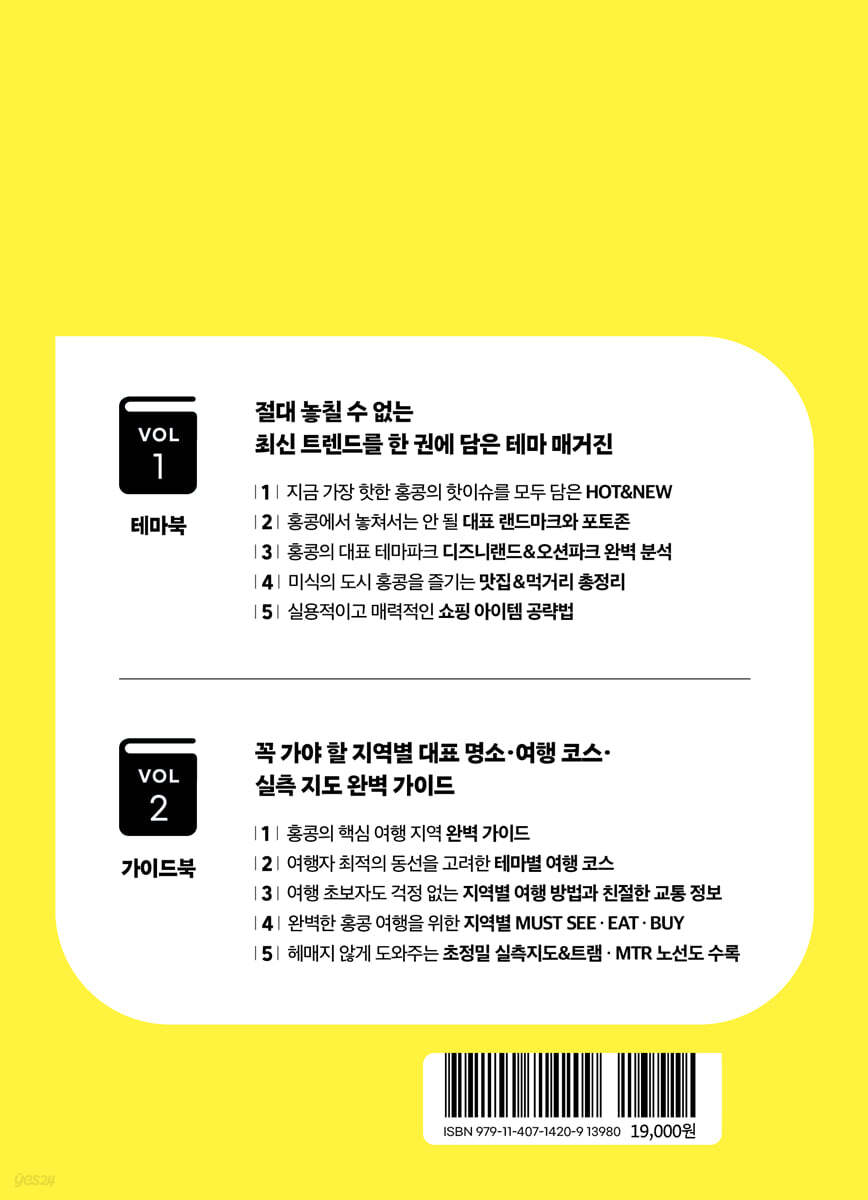 VOL
1

테마북

절대 놓칠 수 없는
최신 트렌드를 한 권에 담은 테마 매거진

| 1 | 지금 가장 핫한 홍콩의 핫이슈를 모두 담은 HOT&NEW
| 2 | 홍콩에서 놓쳐서는 안 될 대표 랜드마크와 포토존
| 3 | 홍콩의 대표 테마파크 디즈니랜드&오션파크 완벽 분석
| 4 | 미식의 도시 홍콩을 즐기는 맛집&먹거리 총정리
| 5 | 실용적이고 매력적인 쇼핑 아이템 공략법

VOL
2

가이드북

꼭 가야 할 지역별 대표 명소·여행 코스·
실측 지도 완벽 가이드

| 1 | 홍콩의 핵심 여행 지역 완벽 가이드
| 2 | 여행자 최적의 동선을 고려한 테마별 여행 코스
| 3 | 여행 초보자도 걱정 없는 지역별 여행 방법과 친절한 교통 정보
| 4 | 완벽한 홍콩 여행을 위한 지역별 MUST SEE · EAT · BUY
| 5 | 헤매지 않게 도와주는 초정밀 실측지도&트램 · MTR 노선도 수록

ISBN 979-11-407-1420-9 13980 19,000원

yes24